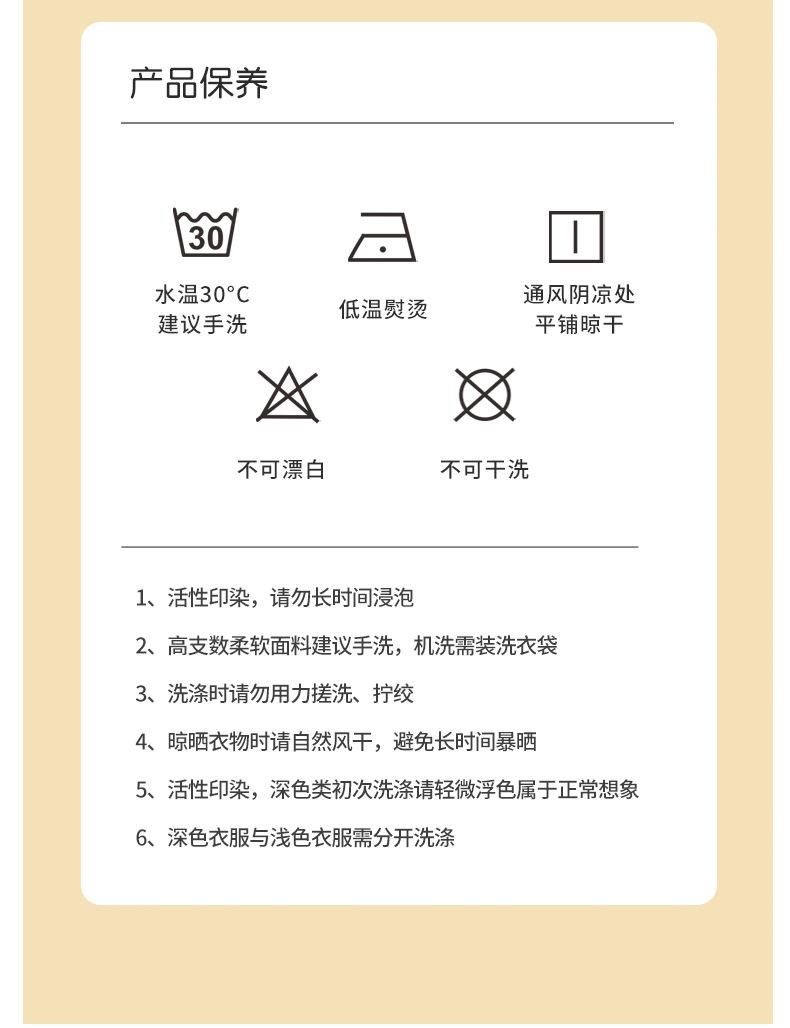 产品保养

30

水温30°C
建议手洗

低温熨烫

通风阴凉处
平铺晾干

不可漂白

不可干洗

1、活性印染，请勿长时间浸泡

2、高支数柔软面料建议手洗，机洗需装洗衣袋

3、洗涤时请勿用力搓洗、拧绞

4、晾晒衣物时请自然风干，避免长时间暴晒

5、活性印染，深色类初次洗涤请轻微浮色属于正常想象

6、深色衣服与浅色衣服需分开洗涤